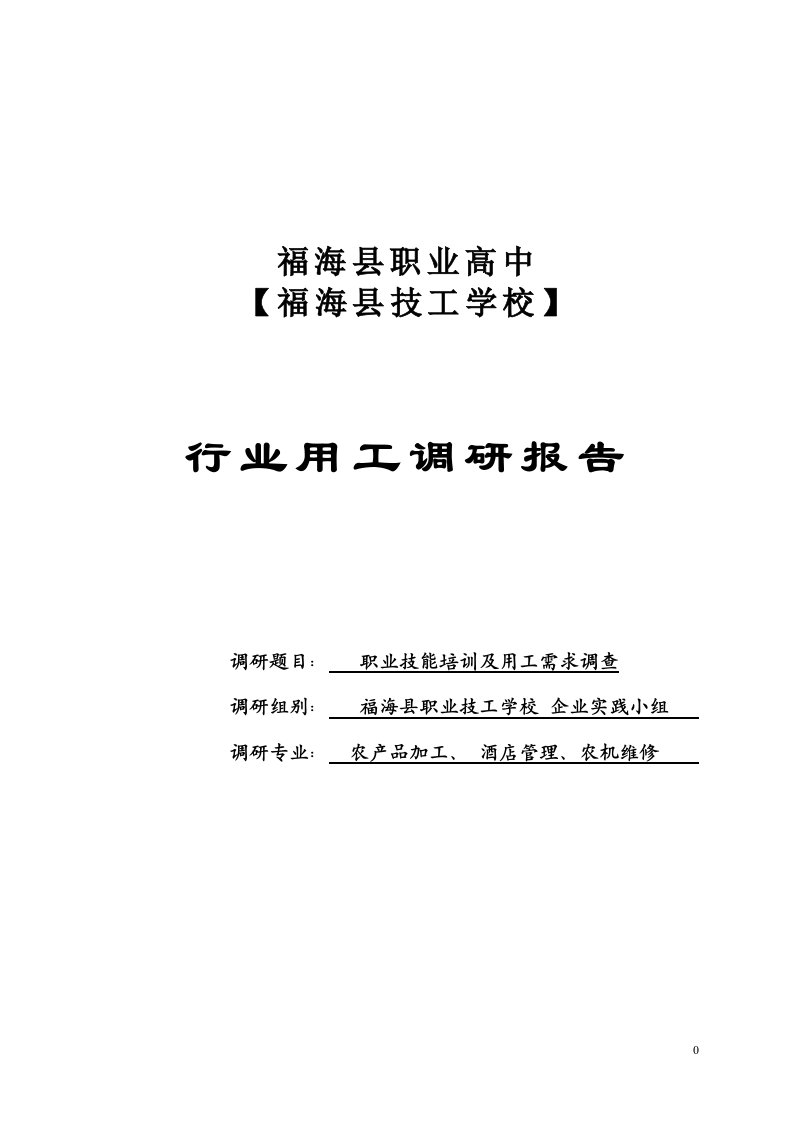 福海县职业高中
【福海县技工学校】

行业用工调研报告

调研题目： 职业技能培训及用工需求调查

调研组别： 福海县职业技工学校 企业实践小组

调研专业： 农产品加工、 酒店管理、农机维修

0